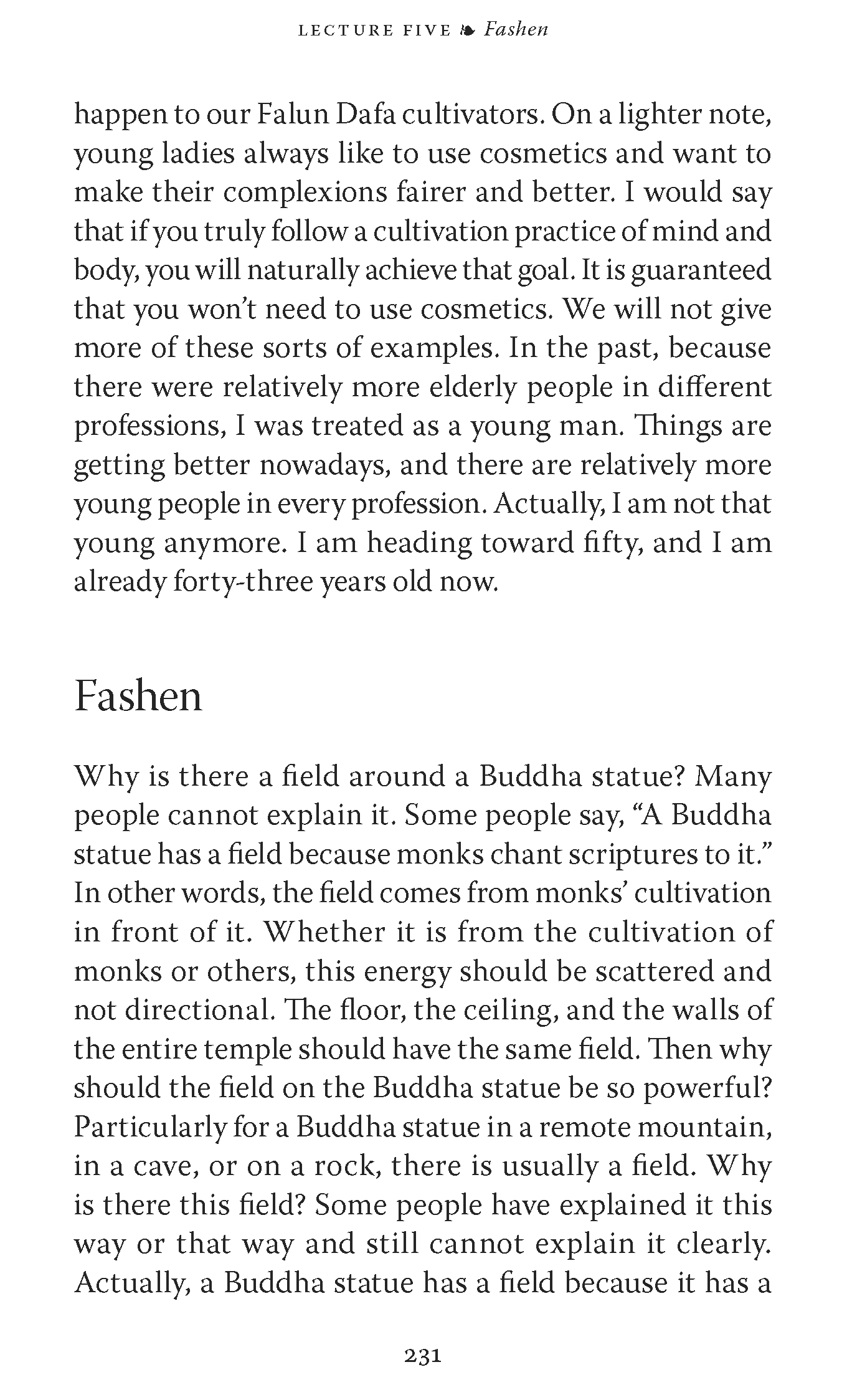 LECTURE FIVE ❧ Fashen

happen to our Falun Dafa cultivators. On a lighter note, young ladies always like to use cosmetics and want to make their complexions fairer and better. I would say that if you truly follow a cultivation practice of mind and body, you will naturally achieve that goal. It is guaranteed that you won't need to use cosmetics. We will not give more of these sorts of examples. In the past, because there were relatively more elderly people in different professions, I was treated as a young man. Things are getting better nowadays, and there are relatively more young people in every profession. Actually, I am not that young anymore. I am heading toward fifty, and I am already forty-three years old now.

Fashen

Why is there a field around a Buddha statue? Many people cannot explain it. Some people say, "A Buddha statue has a field because monks chant scriptures to it." In other words, the field comes from monks' cultivation in front of it. Whether it is from the cultivation of monks or others, this energy should be scattered and not directional. The floor, the ceiling, and the walls of the entire temple should have the same field. Then why should the field on the Buddha statue be so powerful? Particularly for a Buddha statue in a remote mountain, in a cave, or on a rock, there is usually a field. Why is there this field? Some people have explained it this way or that way and still cannot explain it clearly. Actually, a Buddha statue has a field because it has a

231